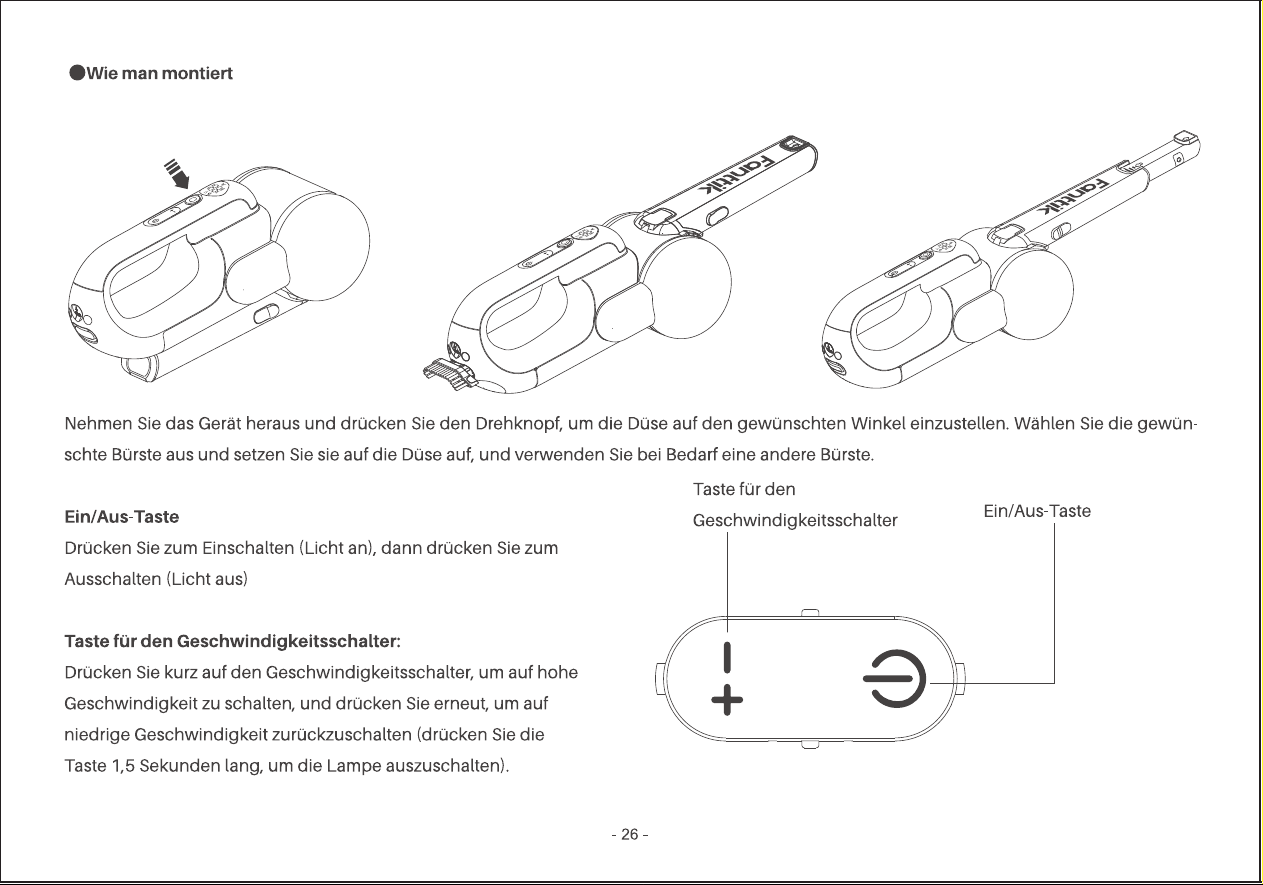 ●Wie man montiert

Fanttik

Fanttik

Nehmen Sie das Gerät heraus und drücken Sie den Drehknopf, um die Düse auf den gewünschten Winkel einzustellen. Wählen Sie die gewünschte Bürste aus und setzen Sie sie auf die Düse auf, und verwenden Sie bei Bedarf eine andere Bürste.

Ein/Aus-Taste
Drücken Sie zum Einschalten (Licht an), dann drücken Sie zum Ausschalten (Licht aus)

Taste für den Geschwindigkeitsschalter:
Drücken Sie kurz auf den Geschwindigkeitsschalter, um auf hohe Geschwindigkeit zu schalten, und drücken Sie erneut, um auf niedrige Geschwindigkeit zurückzuschalten (drücken Sie die Taste 1,5 Sekunden lang, um die Lampe auszuschalten).

Taste für den Geschwindigkeitsschalter

Ein/Aus-Taste

- 26 -